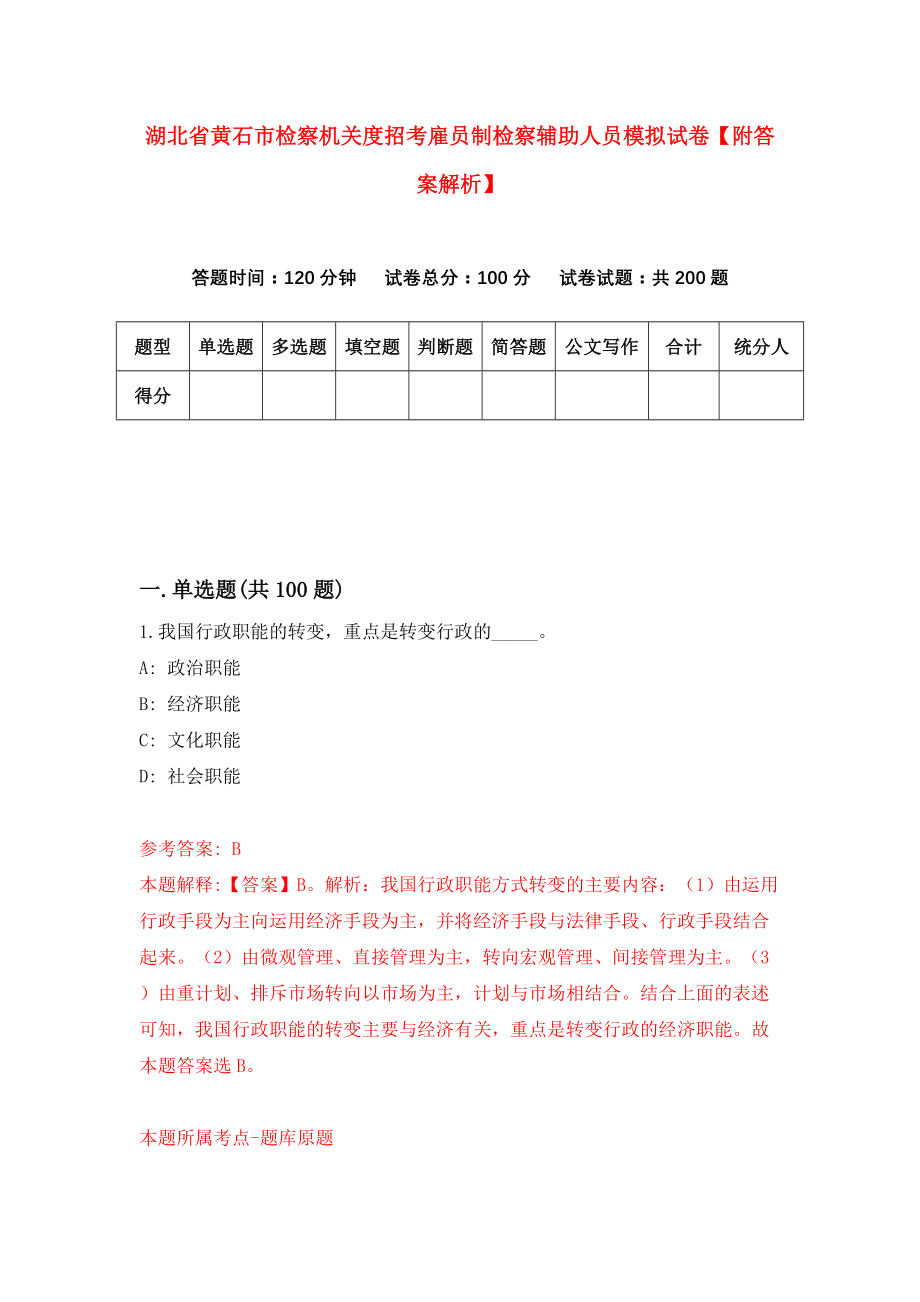 湖北省黄石市检察机关度招考雇员制检察辅助人员模拟试卷【附答案解析】

答题时间：120 分钟　试卷总分：100 分　试卷试题：共 200 题

| 题型 | 单选题 | 多选题 | 填空题 | 判断题 | 简答题 | 公文写作 | 合计 | 统分人 |
|---|---|---|---|---|---|---|---|---|
| 得分 | | | | | | | | |

一.单选题(共 100 题)

1.我国行政职能的转变，重点是转变行政的_____。
A: 政治职能
B: 经济职能
C: 文化职能
D: 社会职能

参考答案: B
本题解释:【答案】B。解析：我国行政职能方式转变的主要内容：（1）由运用行政手段为主向运用经济手段为主，并将经济手段与法律手段、行政手段结合起来。（2）由微观管理、直接管理为主，转向宏观管理、间接管理为主。（3）由重计划、排斥市场转向以市场为主，计划与市场相结合。结合上面的表述可知，我国行政职能的转变主要与经济有关，重点是转变行政的经济职能。故本题答案选 B。

本题所属考点-题库原题